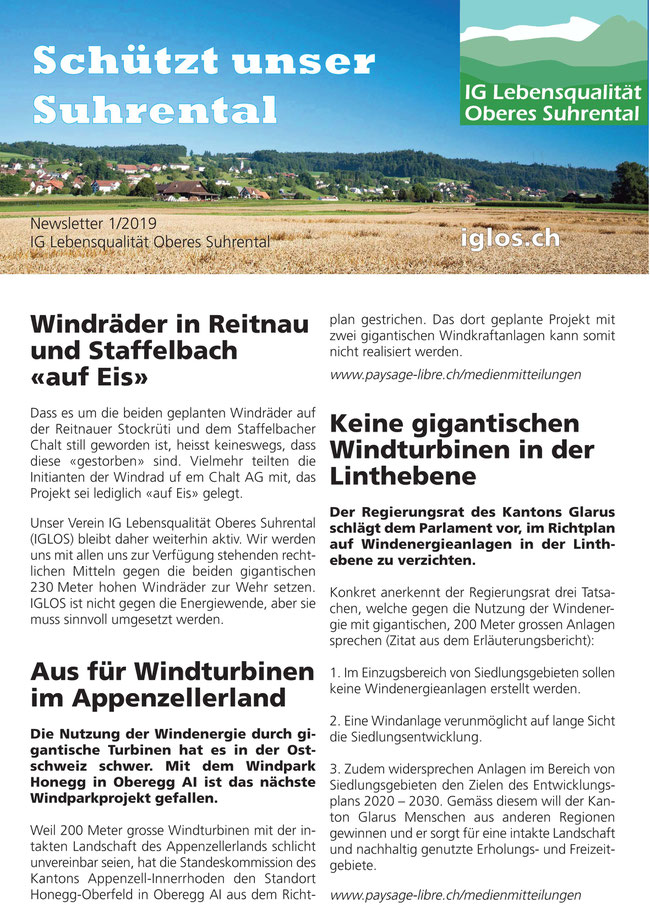 Schützt unser Suhrental

IG Lebensqualität Oberes Suhrental

Newsletter 1/2019
IG Lebensqualität Oberes Suhrental

iglos.ch

Windräder in Reitnau und Staffelbach «auf Eis»

Dass es um die beiden geplanten Windräder auf der Reitnauer Stockrüti und dem Staffelbacher Chalt still geworden ist, heisst keineswegs, dass diese «gestorben» sind. Vielmehr teilten die Initianten der Windrad uf em Chalt AG mit, das Projekt sei lediglich «auf Eis» gelegt.

Unser Verein IG Lebensqualität Oberes Suhrental (IGLOS) bleibt daher weiterhin aktiv. Wir werden uns mit allen uns zur Verfügung stehenden rechtlichen Mitteln gegen die beiden gigantischen 230 Meter hohen Windräder zur Wehr setzen. IGLOS ist nicht gegen die Energiewende, aber sie muss sinnvoll umgesetzt werden.

Aus für Windturbinen im Appenzellerland

Die Nutzung der Windenergie durch gigantische Turbinen hat es in der Ostschweiz schwer. Mit dem Windpark Honegg in Oberegg AI ist das nächste Windparkprojekt gefallen.

Weil 200 Meter grosse Windturbinen mit der intakten Landschaft des Appenzellerlands schlicht unvereinbar seien, hat die Standeskommission des Kantons Appenzell-Innerrhoden den Standort Honegg-Oberfeld in Oberegg AI aus dem Richtplan gestrichen. Das dort geplante Projekt mit zwei gigantischen Windkraftanlagen kann somit nicht realisiert werden.

www.paysage-libre.ch/medienmitteilungen

Keine gigantischen Windturbinen in der Linthebene

Der Regierungsrat des Kantons Glarus schlägt dem Parlament vor, im Richtplan auf Windenergieanlagen in der Linthebene zu verzichten.

Konkret anerkennt der Regierungsrat drei Tatsachen, welche gegen die Nutzung der Windenergie mit gigantischen, 200 Meter grossen Anlagen sprechen (Zitat aus dem Erläuterungsbericht):

1. Im Einzugsbereich von Siedlungsgebieten sollen keine Windenergieanlagen erstellt werden.

2. Eine Windanlage verunmöglicht auf lange Sicht die Siedlungsentwicklung.

3. Zudem widersprechen Anlagen im Bereich von Siedlungsgebieten den Zielen des Entwicklungsplans 2020 – 2030. Gemäss diesem will der Kanton Glarus Menschen aus anderen Regionen gewinnen und er sorgt für eine intakte Landschaft und nachhaltig genutzte Erholungs- und Freizeitgebiete.

www.paysage-libre.ch/medienmitteilungen